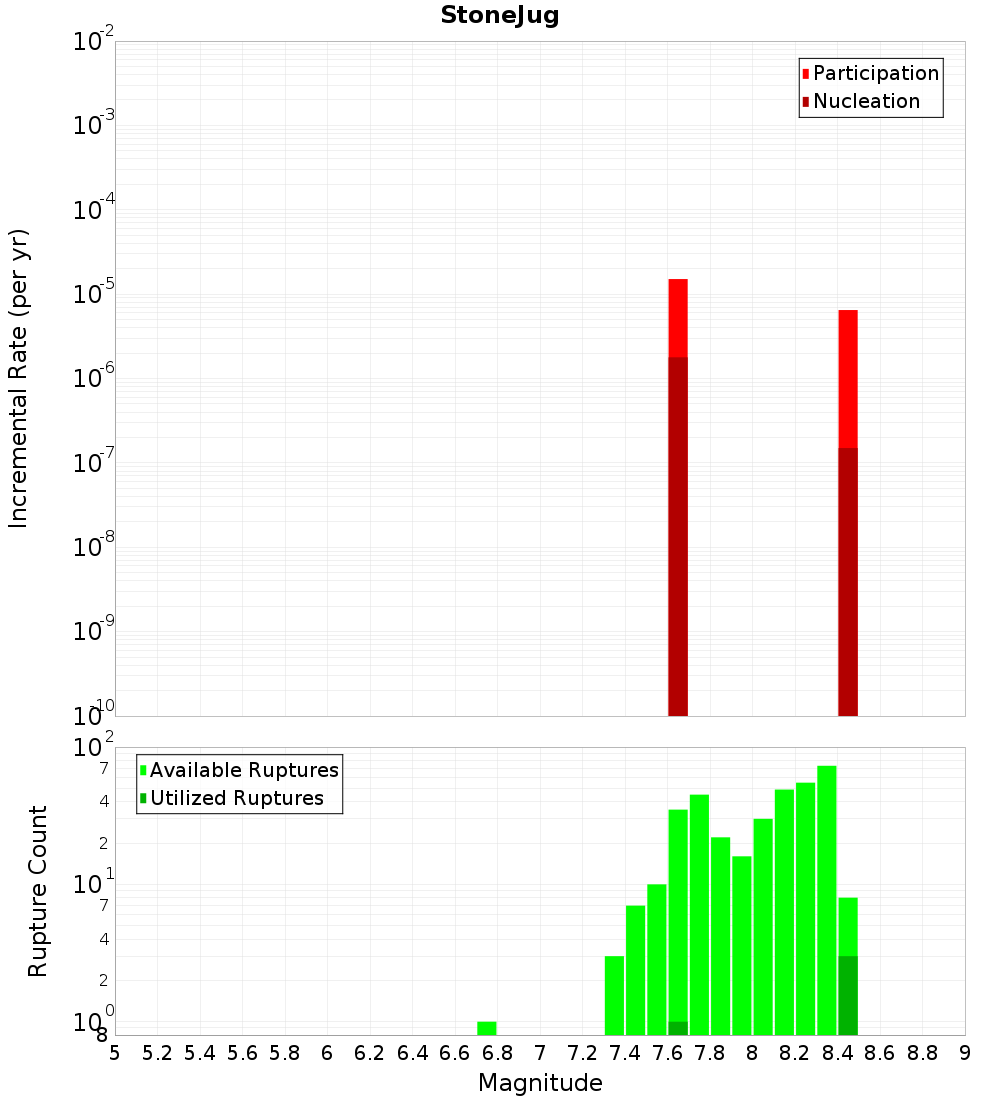 StoneJug

Participation
Nucleation

Incremental Rate (per yr)

$10^{-2}$
$10^{-3}$
$10^{-4}$
$10^{-5}$
$10^{-6}$
$10^{-7}$
$10^{-8}$
$10^{-9}$
$10^{-10}$

Available Ruptures
Utilized Ruptures

Rupture Count

$10^{2}$
7
4
2
$10^{1}$
7
4
2
$10^{0}$
8

5 5.2 5.4 5.6 5.8 6 6.2 6.4 6.6 6.8 7 7.2 7.4 7.6 7.8 8 8.2 8.4 8.6 8.8 9

Magnitude